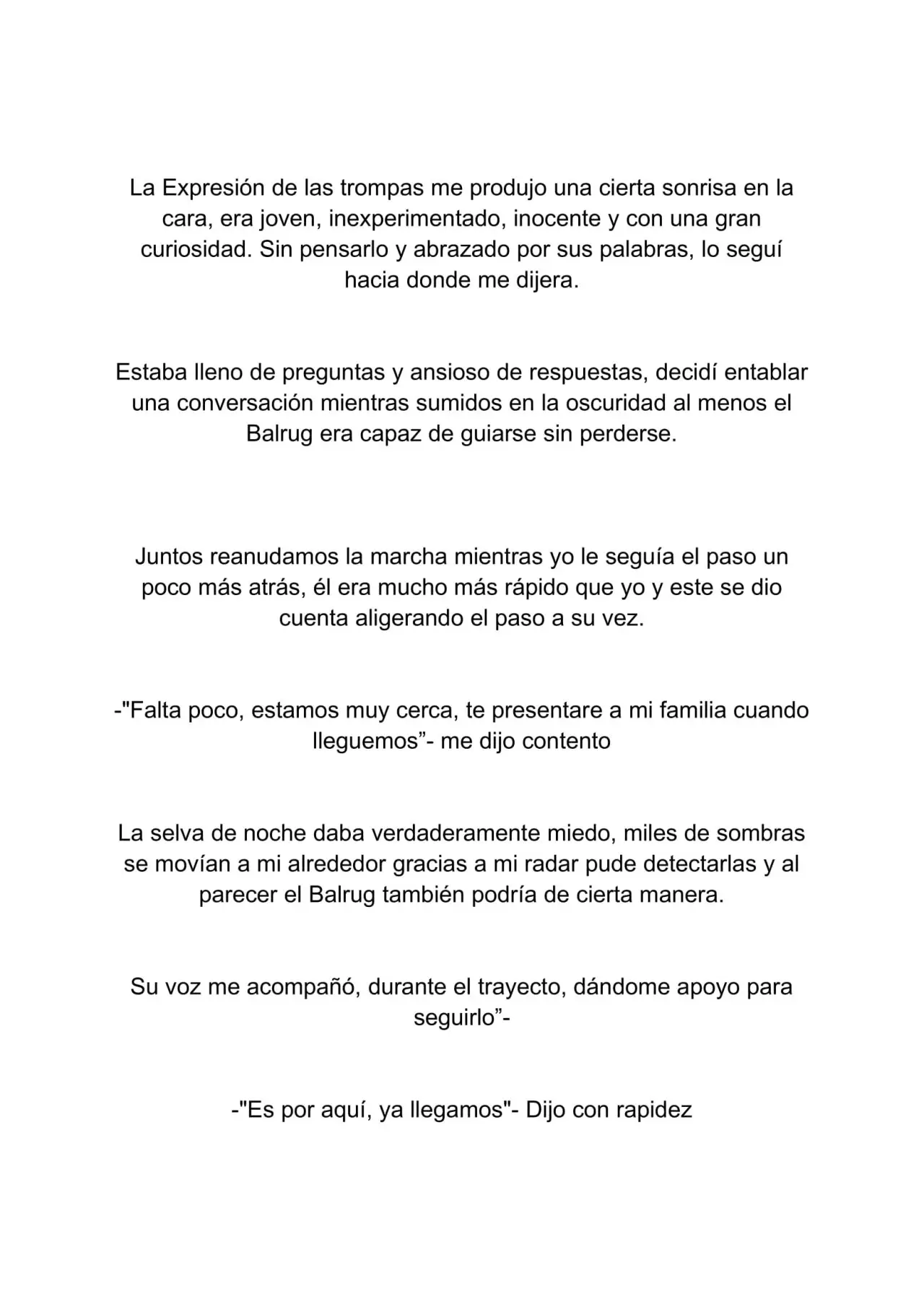 La Expresión de las trompas me produjo una cierta sonrisa en la cara, era joven, inexperimentado, inocente y con una gran curiosidad. Sin pensarlo y abrazado por sus palabras, lo seguí hacia donde me dijera.

Estaba lleno de preguntas y ansioso de respuestas, decidí entablar una conversación mientras sumidos en la oscuridad al menos el Balrug era capaz de guiarse sin perderse.

Juntos reanudamos la marcha mientras yo le seguía el paso un poco más atrás, él era mucho más rápido que yo y este se dio cuenta aligerando el paso a su vez.

-"Falta poco, estamos muy cerca, te presentare a mi familia cuando lleguemos"- me dijo contento

La selva de noche daba verdaderamente miedo, miles de sombras se movían a mi alrededor gracias a mi radar pude detectarlas y al parecer el Balrug también podría de cierta manera.

Su voz me acompañó, durante el trayecto, dándome apoyo para seguirlo"-

-"Es por aquí, ya llegamos"- Dijo con rapidez